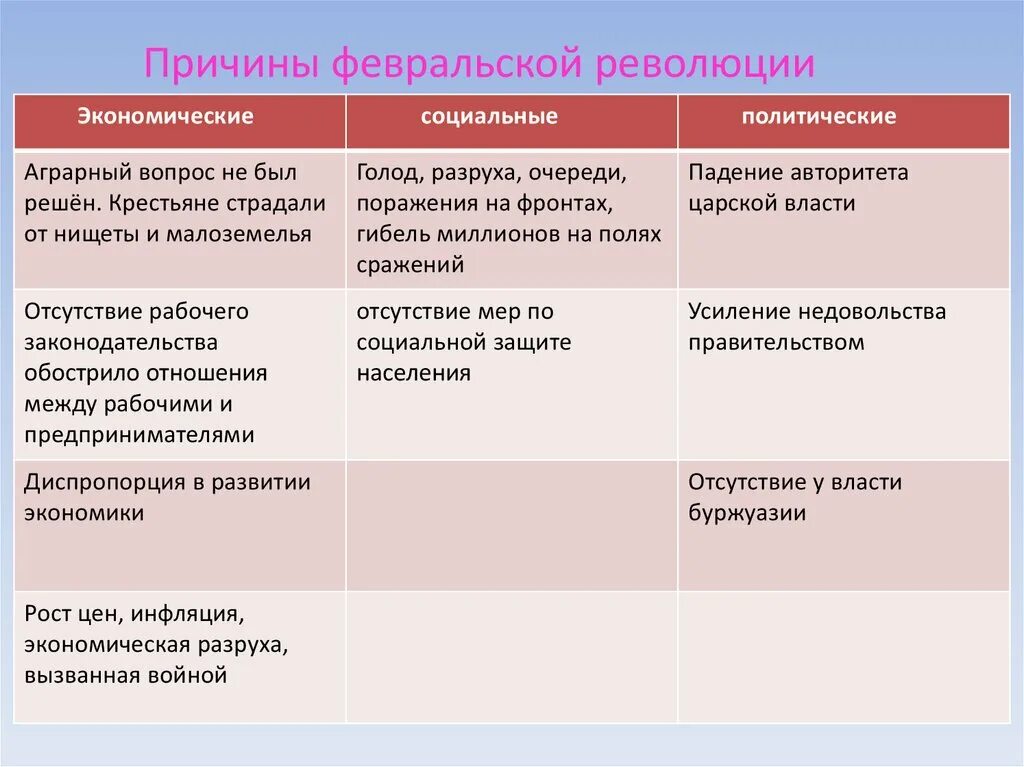 Причины февральской революции

| Экономические | социальные | политические |
|---|---|---|
| Аграрный вопрос не был решён. Крестьяне страдали от нищеты и малоземелья | Голод, разруха, очереди, поражения на фронтах, гибель миллионов на полях сражений | Падение авторитета царской власти |
| Отсутствие рабочего законодательства обострило отношения между рабочими и предпринимателями | отсутствие мер по социальной защите населения | Усиление недовольства правительством |
| Диспропорция в развитии экономики | | Отсутствие у власти буржуазии |
| Рост цен, инфляция, экономическая разруха, вызванная войной | | |